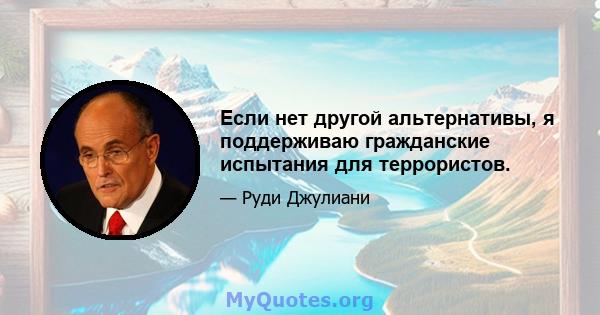 Если нет другой альтернативы, я поддерживаю гражданские испытания для террористов.

— Руди Джулиани

MyQuotes.org